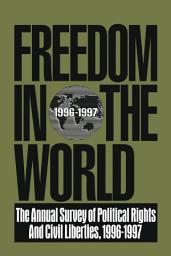 FREEDOM IN THE WORLD

1996-1997

The Annual Survey of Political Rights And Civil Liberties, 1996-1997